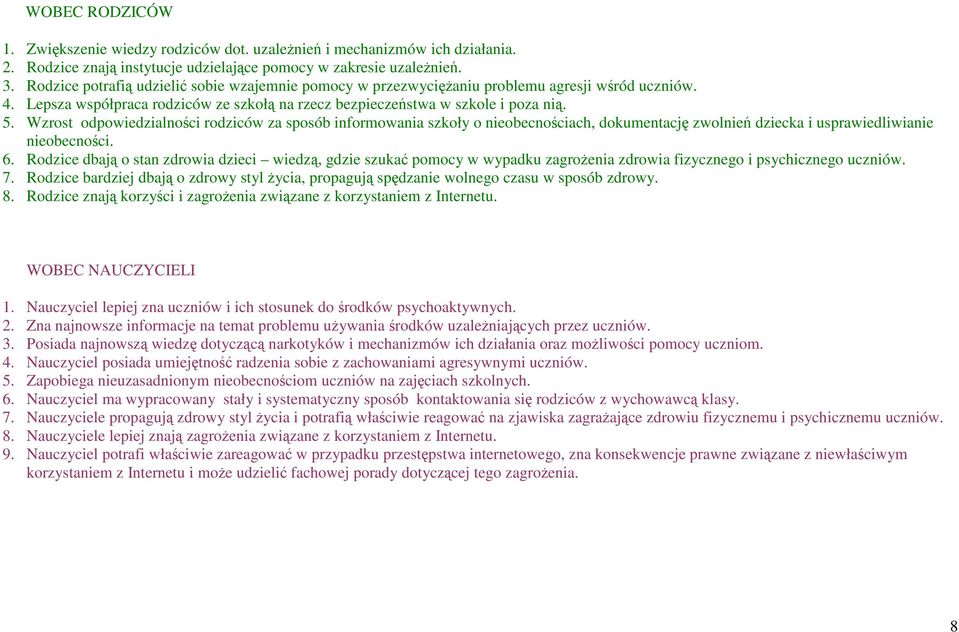 WOBEC RODZICÓW

1. Zwiększenie wiedzy rodziców dot. uzależnień i mechanizmów ich działania.
2. Rodzice znają instytucje udzielające pomocy w zakresie uzależnień.
3. Rodzice potrafią udzielić sobie wzajemnie pomocy w przezwyciężaniu problemu agresji wśród uczniów.
4. Lepsza współpraca rodziców ze szkołą na rzecz bezpieczeństwa w szkole i poza nią.
5. Wzrost odpowiedzialności rodziców za sposób informowania szkoły o nieobecnościach, dokumentację zwolnień dziecka i usprawiedliwianie nieobecności.
6. Rodzice dbają o stan zdrowia dzieci – wiedzą, gdzie szukać pomocy w wypadku zagrożenia zdrowia fizycznego i psychicznego uczniów.
7. Rodzice bardziej dbają o zdrowy styl życia, propagują spędzanie wolnego czasu w sposób zdrowy.
8. Rodzice znają korzyści i zagrożenia związane z korzystaniem z Internetu.

WOBEC NAUCZYCIELI

1. Nauczyciel lepiej zna uczniów i ich stosunek do środków psychoaktywnych.
2. Zna najnowsze informacje na temat problemu używania środków uzależniających przez uczniów.
3. Posiada najnowszą wiedzę dotyczącą narkotyków i mechanizmów ich działania oraz możliwości pomocy uczniom.
4. Nauczyciel posiada umiejętność radzenia sobie z zachowaniami agresywnymi uczniów.
5. Zapobiega nieuzasadnionym nieobecnościom uczniów na zajęciach szkolnych.
6. Nauczyciel ma wypracowany stały i systematyczny sposób kontaktowania się rodziców z wychowawcą klasy.
7. Nauczyciele propagują zdrowy styl życia i potrafią właściwie reagować na zjawiska zagrażające zdrowiu fizycznemu i psychicznemu uczniów.
8. Nauczyciele lepiej znają zagrożenia związane z korzystaniem z Internetu.
9. Nauczyciel potrafi właściwie zareagować w przypadku przestępstwa internetowego, zna konsekwencje prawne związane z niewłaściwym korzystaniem z Internetu i może udzielić fachowej porady dotyczącej tego zagrożenia.

8